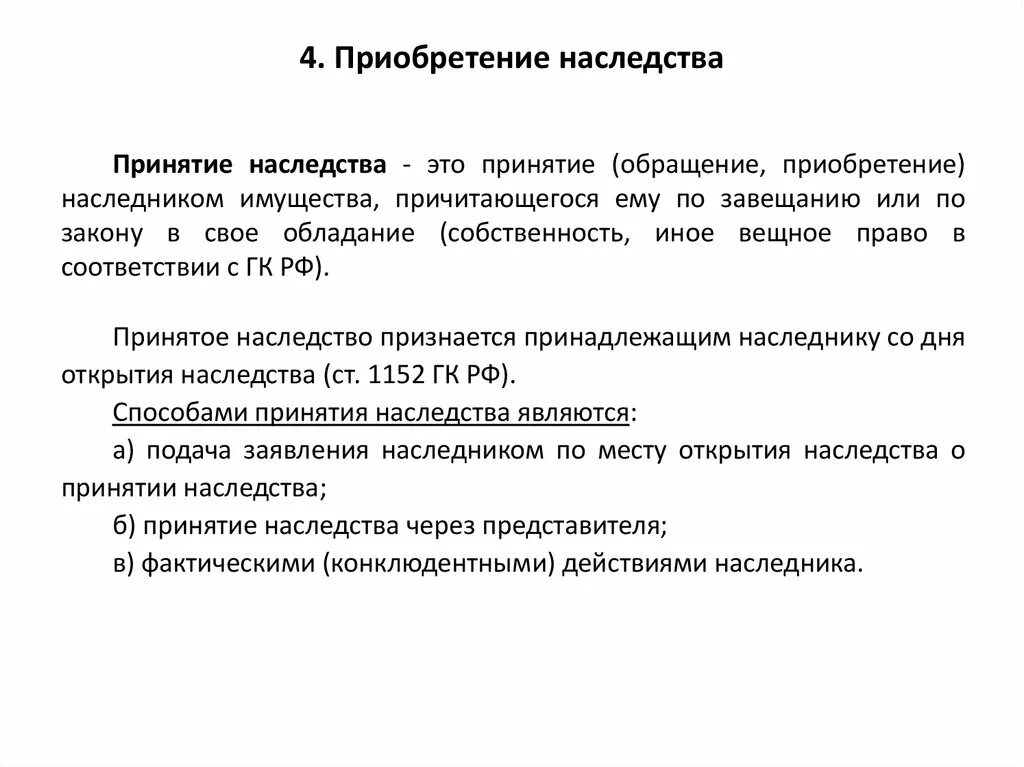 4. Приобретение наследства

Принятие наследства - это принятие (обращение, приобретение) наследником имущества, причитающегося ему по завещанию или по закону в свое обладание (собственность, иное вещное право в соответствии с ГК РФ).

Принятое наследство признается принадлежащим наследнику со дня открытия наследства (ст. 1152 ГК РФ).

Способами принятия наследства являются:

а) подача заявления наследником по месту открытия наследства о принятии наследства;

б) принятие наследства через представителя;

в) фактическими (конклюдентными) действиями наследника.